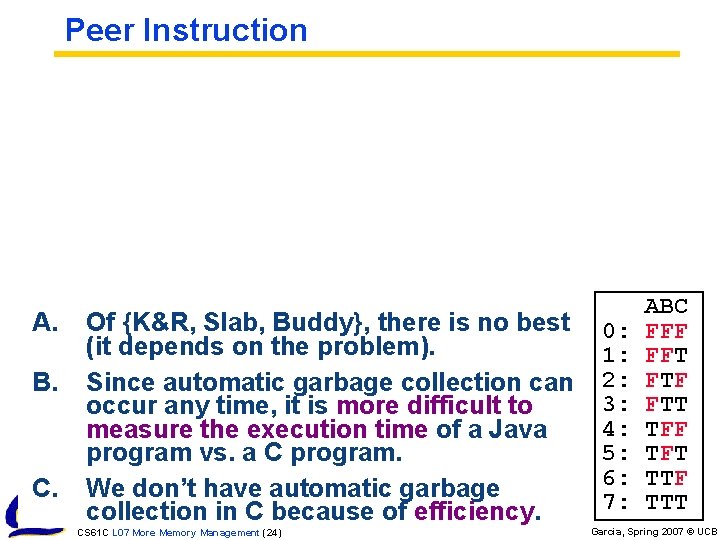 Peer Instruction

A. Of {K&R, Slab, Buddy}, there is no best (it depends on the problem).

B. Since automatic garbage collection can occur any time, it is more difficult to measure the execution time of a Java program vs. a C program.

C. We don't have automatic garbage collection in C because of efficiency.

ABC
0: FFF
1: FFT
2: FTF
3: FTT
4: TFF
5: TFT
6: TTF
7: TTT

CS61C L07 More Memory Management (24)

Garcia, Spring 2007 © UCB